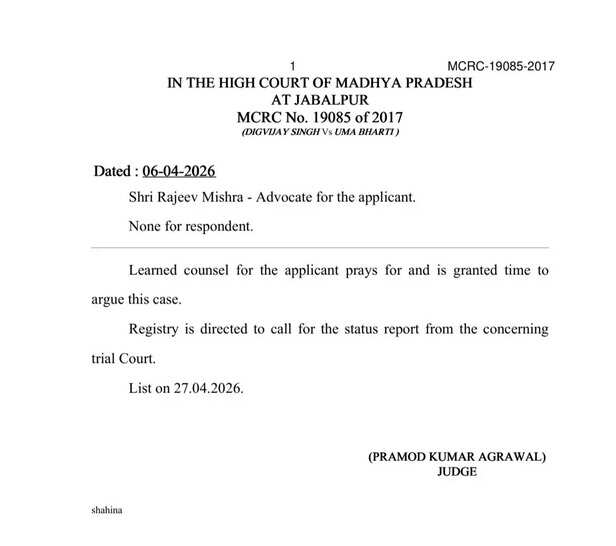 1 MCRC-19085-2017

IN THE HIGH COURT OF MADHYA PRADESH
AT JABALPUR
MCRC No. 19085 of 2017
(DIGVIJAY SINGH Vs UMA BHARTI )

Dated : 06-04-2026

Shri Rajeev Mishra - Advocate for the applicant.

None for respondent.

Learned counsel for the applicant prays for and is granted time to argue this case.

Registry is directed to call for the status report from the concerning trial Court.

List on 27.04.2026.

(PRAMOD KUMAR AGRAWAL)
JUDGE

shahina